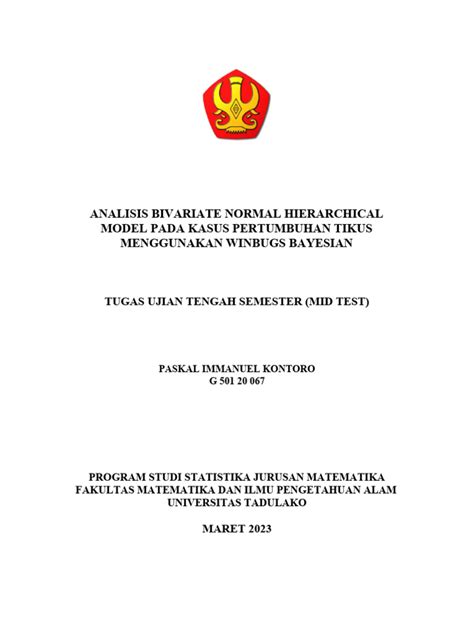 ANALISIS BIVARIATE NORMAL HIERARCHICAL MODEL PADA KASUS PERTUMBUHAN TIKUS MENGGUNAKAN WINBUGS BAYESIAN

TUGAS UJIAN TENGAH SEMESTER (MID TEST)

PASKAL IMMANUEL KONTORO
G 501 20 067

PROGRAM STUDI STATISTIKA JURUSAN MATEMATIKA
FAKULTAS MATEMATIKA DAN ILMU PENGETAHUAN ALAM
UNIVERSITAS TADULAKO

MARET 2023